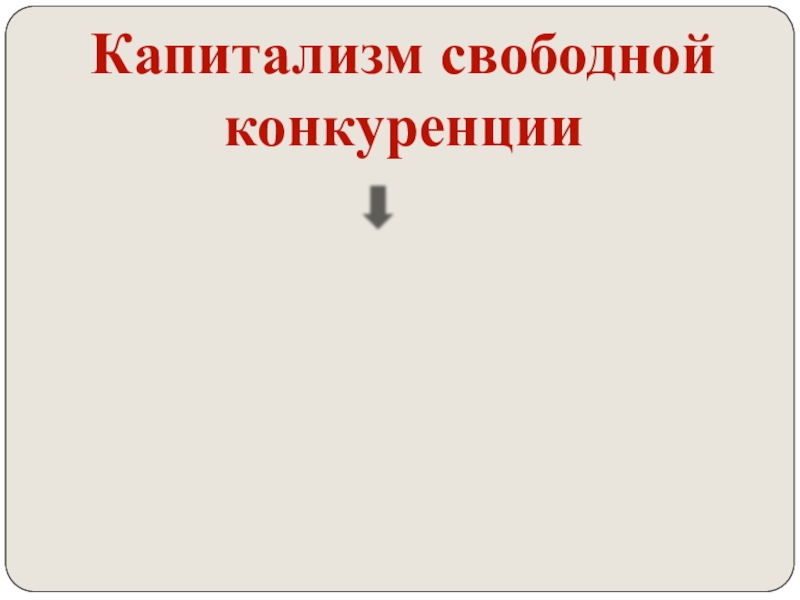 Капитализм свободной конкуренции